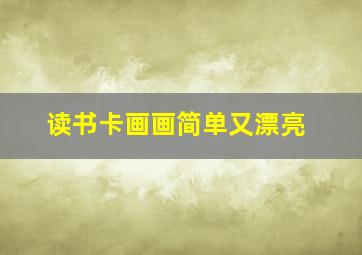 读书卡画画简单又漂亮